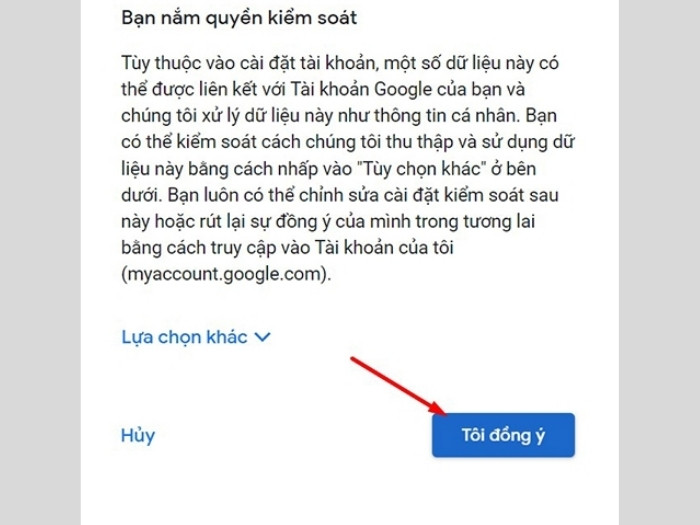 Bạn nắm quyền kiểm soát

Tùy thuộc vào cài đặt tài khoản, một số dữ liệu này có thể được liên kết với Tài khoản Google của bạn và chúng tôi xử lý dữ liệu này như thông tin cá nhân. Bạn có thể kiểm soát cách chúng tôi thu thập và sử dụng dữ liệu này bằng cách nhấp vào "Tùy chọn khác" ở bên dưới. Bạn luôn có thể chỉnh sửa cài đặt kiểm soát sau này hoặc rút lại sự đồng ý của mình trong tương lai bằng cách truy cập vào Tài khoản của tôi (myaccount.google.com).

Lựa chọn khác

Hủy

Tôi đồng ý